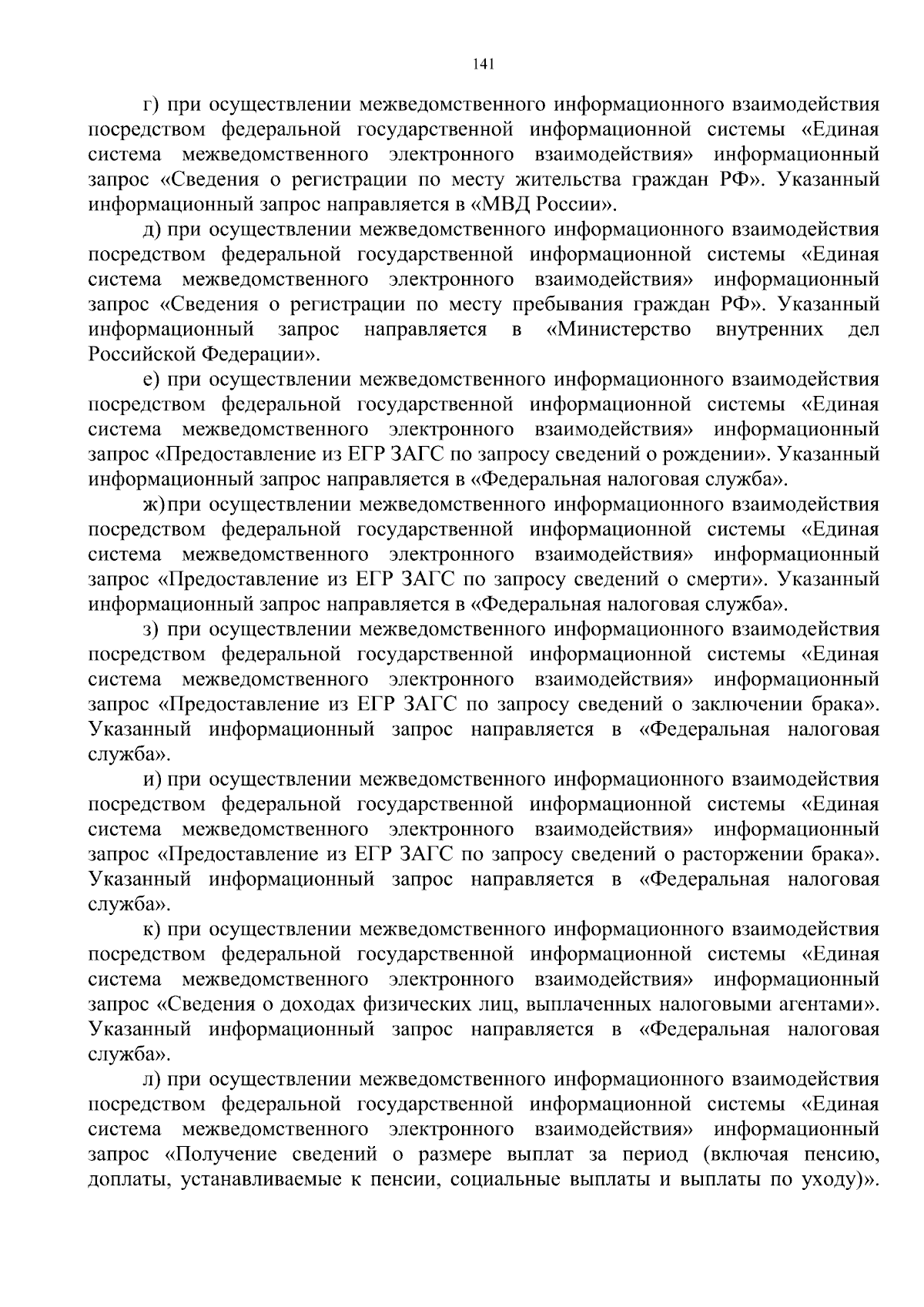 141

г) при осуществлении межведомственного информационного взаимодействия посредством федеральной государственной информационной системы «Единая система межведомственного электронного взаимодействия» информационный запрос «Сведения о регистрации по месту жительства граждан РФ». Указанный информационный запрос направляется в «МВД России».

д) при осуществлении межведомственного информационного взаимодействия посредством федеральной государственной информационной системы «Единая система межведомственного электронного взаимодействия» информационный запрос «Сведения о регистрации по месту пребывания граждан РФ». Указанный информационный запрос направляется в «Министерство внутренних дел Российской Федерации».

е) при осуществлении межведомственного информационного взаимодействия посредством федеральной государственной информационной системы «Единая система межведомственного электронного взаимодействия» информационный запрос «Предоставление из ЕГР ЗАГС по запросу сведений о рождении». Указанный информационный запрос направляется в «Федеральная налоговая служба».

ж) при осуществлении межведомственного информационного взаимодействия посредством федеральной государственной информационной системы «Единая система межведомственного электронного взаимодействия» информационный запрос «Предоставление из ЕГР ЗАГС по запросу сведений о смерти». Указанный информационный запрос направляется в «Федеральная налоговая служба».

з) при осуществлении межведомственного информационного взаимодействия посредством федеральной государственной информационной системы «Единая система межведомственного электронного взаимодействия» информационный запрос «Предоставление из ЕГР ЗАГС по запросу сведений о заключении брака». Указанный информационный запрос направляется в «Федеральная налоговая служба».

и) при осуществлении межведомственного информационного взаимодействия посредством федеральной государственной информационной системы «Единая система межведомственного электронного взаимодействия» информационный запрос «Предоставление из ЕГР ЗАГС по запросу сведений о расторжении брака». Указанный информационный запрос направляется в «Федеральная налоговая служба».

к) при осуществлении межведомственного информационного взаимодействия посредством федеральной государственной информационной системы «Единая система межведомственного электронного взаимодействия» информационный запрос «Сведения о доходах физических лиц, выплаченных налоговыми агентами». Указанный информационный запрос направляется в «Федеральная налоговая служба».

л) при осуществлении межведомственного информационного взаимодействия посредством федеральной государственной информационной системы «Единая система межведомственного электронного взаимодействия» информационный запрос «Получение сведений о размере выплат за период (включая пенсию, доплаты, устанавливаемые к пенсии, социальные выплаты и выплаты по уходу)».